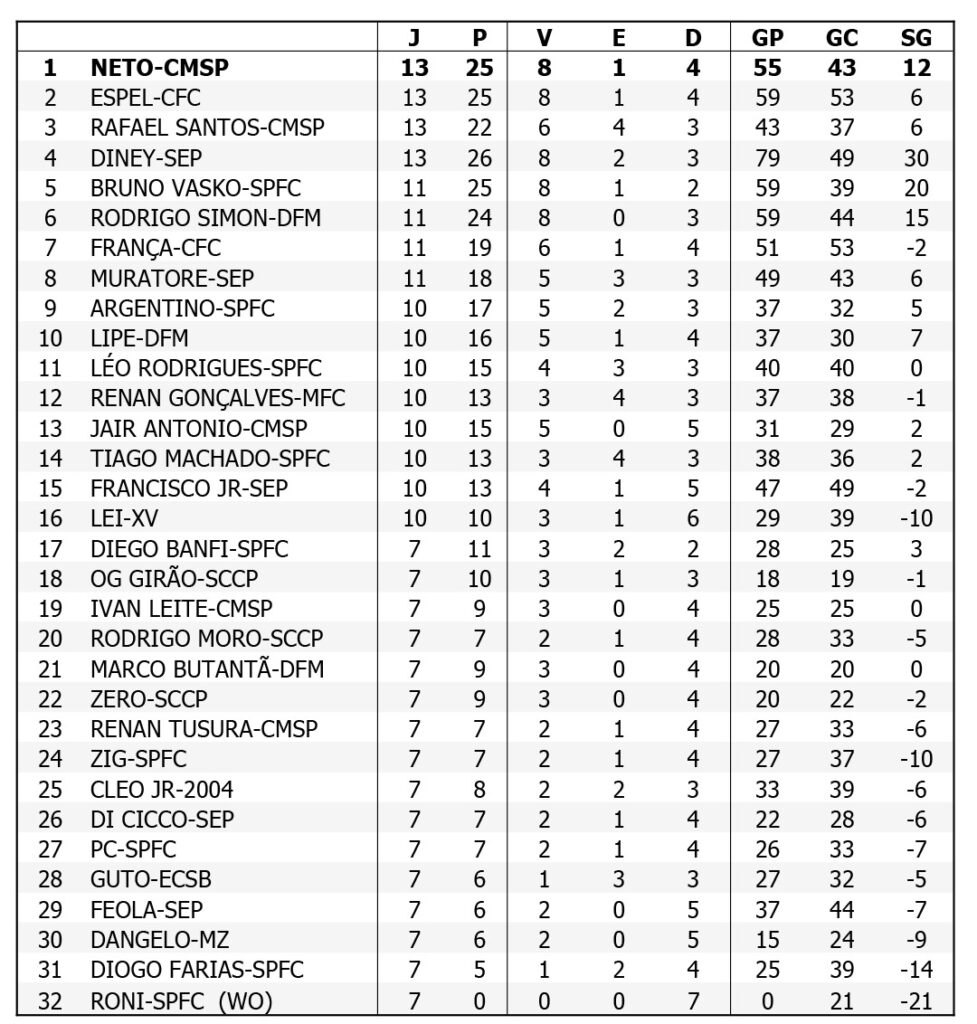 | | | J | P | V | E | D | GP | GC | SG |
|---|---|---|---|---|---|---|---|---|---|
| 1 | NETO-CMSP | 13 | 25 | 8 | 1 | 4 | 55 | 43 | 12 |
| 2 | ESPEL-CFC | 13 | 25 | 8 | 1 | 4 | 59 | 53 | 6 |
| 3 | RAFAEL SANTOS-CMSP | 13 | 22 | 6 | 4 | 3 | 43 | 37 | 6 |
| 4 | DINEY-SEP | 13 | 26 | 8 | 2 | 3 | 79 | 49 | 30 |
| 5 | BRUNO VASKO-SPFC | 11 | 25 | 8 | 1 | 2 | 59 | 39 | 20 |
| 6 | RODRIGO SIMON-DFM | 11 | 24 | 8 | 0 | 3 | 59 | 44 | 15 |
| 7 | FRANÇA-CFC | 11 | 19 | 6 | 1 | 4 | 51 | 53 | -2 |
| 8 | MURATORE-SEP | 11 | 18 | 5 | 3 | 3 | 49 | 43 | 6 |
| 9 | ARGENTINO-SPFC | 10 | 17 | 5 | 2 | 3 | 37 | 32 | 5 |
| 10 | LIPE-DFM | 10 | 16 | 5 | 1 | 4 | 37 | 30 | 7 |
| 11 | LÉO RODRIGUES-SPFC | 10 | 15 | 4 | 3 | 3 | 40 | 40 | 0 |
| 12 | RENAN GONÇALVES-MFC | 10 | 13 | 3 | 4 | 3 | 37 | 38 | -1 |
| 13 | JAIR ANTONIO-CMSP | 10 | 15 | 5 | 0 | 5 | 31 | 29 | 2 |
| 14 | TIAGO MACHADO-SPFC | 10 | 13 | 3 | 4 | 3 | 38 | 36 | 2 |
| 15 | FRANCISCO JR-SEP | 10 | 13 | 4 | 1 | 5 | 47 | 49 | -2 |
| 16 | LEI-XV | 10 | 10 | 3 | 1 | 6 | 29 | 39 | -10 |
| 17 | DIEGO BANFI-SPFC | 7 | 11 | 3 | 2 | 2 | 28 | 25 | 3 |
| 18 | OG GIRÃO-SCCP | 7 | 10 | 3 | 1 | 3 | 18 | 19 | -1 |
| 19 | IVAN LEITE-CMSP | 7 | 9 | 3 | 0 | 4 | 25 | 25 | 0 |
| 20 | RODRIGO MORO-SCCP | 7 | 7 | 2 | 1 | 4 | 28 | 33 | -5 |
| 21 | MARCO BUTANTÃ-DFM | 7 | 9 | 3 | 0 | 4 | 20 | 20 | 0 |
| 22 | ZERO-SCCP | 7 | 9 | 3 | 0 | 4 | 20 | 22 | -2 |
| 23 | RENAN TUSURA-CMSP | 7 | 7 | 2 | 1 | 4 | 27 | 33 | -6 |
| 24 | ZIG-SPFC | 7 | 7 | 2 | 1 | 4 | 27 | 37 | -10 |
| 25 | CLEO JR-2004 | 7 | 8 | 2 | 2 | 3 | 33 | 39 | -6 |
| 26 | DI CICCO-SEP | 7 | 7 | 2 | 1 | 4 | 22 | 28 | -6 |
| 27 | PC-SPFC | 7 | 7 | 2 | 1 | 4 | 26 | 33 | -7 |
| 28 | GUTO-ECSB | 7 | 6 | 1 | 3 | 3 | 27 | 32 | -5 |
| 29 | FEOLA-SEP | 7 | 6 | 2 | 0 | 5 | 37 | 44 | -7 |
| 30 | DANGELO-MZ | 7 | 6 | 2 | 0 | 5 | 15 | 24 | -9 |
| 31 | DIOGO FARIAS-SPFC | 7 | 5 | 1 | 2 | 4 | 25 | 39 | -14 |
| 32 | RONI-SPFC (WO) | 7 | 0 | 0 | 0 | 7 | 0 | 21 | -21 |